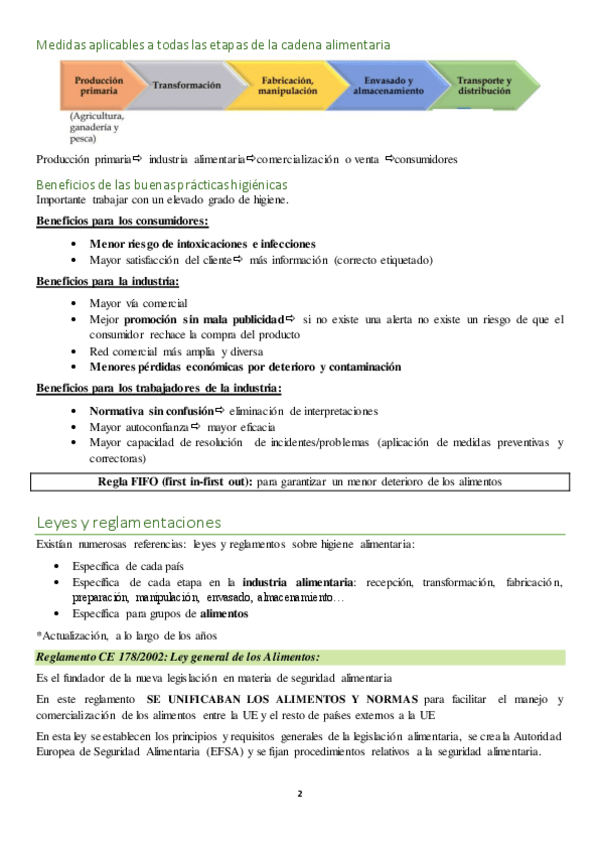 Medidas aplicables a todas las etapas de la cadena alimentaria

Producción primaria
Transformación
Fabricación, manipulación
Envasado y almacenamiento
Transporte y distribución

(Agricultura, ganadería y pesca)

Producción primaria⇨ industria alimentaria⇨comercialización o venta ⇨consumidores

Beneficios de las buenas prácticas higiénicas
Importante trabajar con un elevado grado de higiene.

Beneficios para los consumidores:

• Menor riesgo de intoxicaciones e infecciones
• Mayor satisfacción del cliente⇨ más información (correcto etiquetado)

Beneficios para la industria:

• Mayor vía comercial
• Mejor promoción sin mala publicidad⇨ si no existe una alerta no existe un riesgo de que el consumidor rechace la compra del producto
• Red comercial más amplia y diversa
• Menores pérdidas económicas por deterioro y contaminación

Beneficios para los trabajadores de la industria:

• Normativa sin confusión⇨ eliminación de interpretaciones
• Mayor autoconfianza⇨ mayor eficacia
• Mayor capacidad de resolución de incidentes/problemas (aplicación de medidas preventivas y correctoras)

Regla FIFO (first in-first out): para garantizar un menor deterioro de los alimentos

Leyes y reglamentaciones
Existían numerosas referencias: leyes y reglamentos sobre higiene alimentaria:

• Específica de cada país
• Específica de cada etapa en la industria alimentaria: recepción, transformación, fabricación, preparación, manipulación, envasado, almacenamiento…
• Específica para grupos de alimentos

*Actualización, a lo largo de los años

Reglamento CE 178/2002: Ley general de los Alimentos:

Es el fundador de la nueva legislación en materia de seguridad alimentaria

En este reglamento SE UNIFICABAN LOS ALIMENTOS Y NORMAS para facilitar el manejo y comercialización de los alimentos entre la UE y el resto de países externos a la UE

En esta ley se establecen los principios y requisitos generales de la legislación alimentaria, se crea la Autoridad Europea de Seguridad Alimentaria (EFSA) y se fijan procedimientos relativos a la seguridad alimentaria.

2